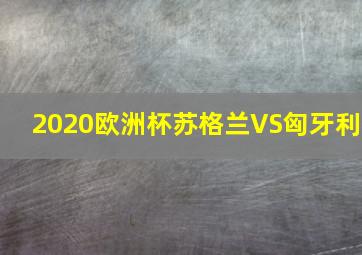 2020欧洲杯苏格兰VS匈牙利